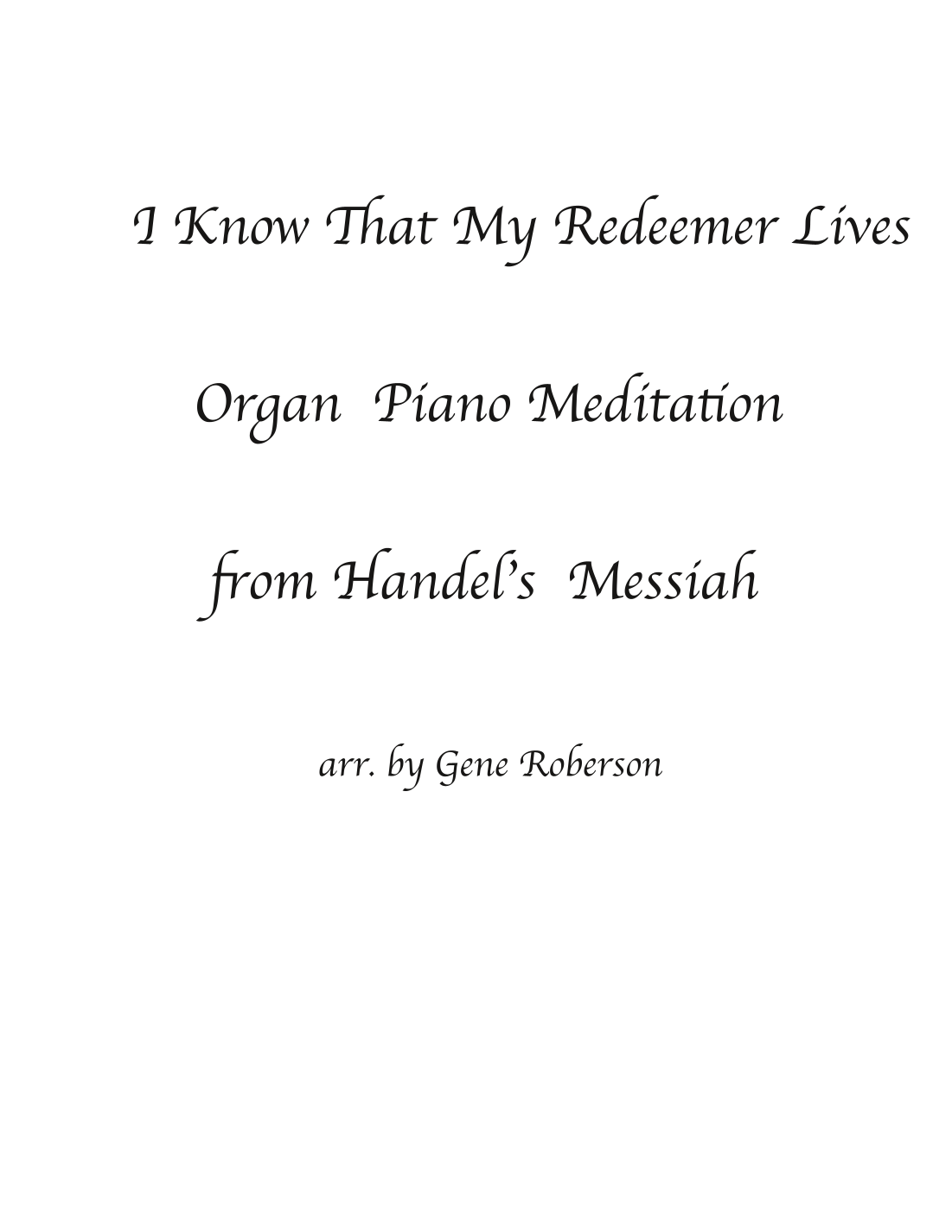 I Know That My Redeemer Lives

Organ Piano Meditation

from Handel's Messiah

arr. by Gene Roberson